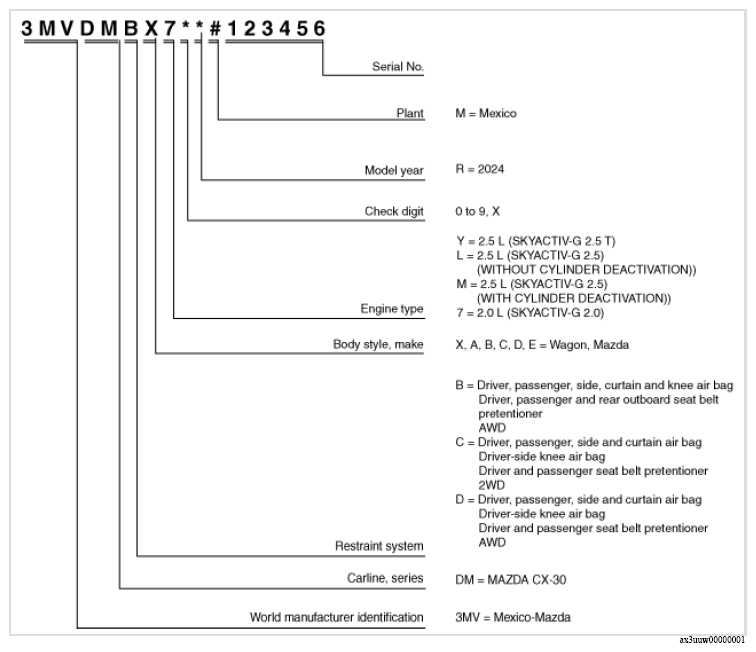 3 M V D M B X 7 * * # 1 2 3 4 5 6

Serial No.

Plant M = Mexico

Model year R = 2024

Check digit 0 to 9, X

Engine type
Y = 2.5 L (SKYACTIV-G 2.5 T)
L = 2.5 L (SKYACTIV-G 2.5) (WITHOUT CYLINDER DEACTIVATION))
M = 2.5 L (SKYACTIV-G 2.5) (WITH CYLINDER DEACTIVATION))
7 = 2.0 L (SKYACTIV-G 2.0)

Body style, make X, A, B, C, D, E = Wagon, Mazda

Restraint system
B = Driver, passenger, side, curtain and knee air bag
Driver, passenger and rear outboard seat belt pretentioner
AWD
C = Driver, passenger, side and curtain air bag
Driver-side knee air bag
Driver and passenger seat belt pretentioner
2WD
D = Driver, passenger, side and curtain air bag
Driver-side knee air bag
Driver and passenger seat belt pretentioner
AWD

Carline, series DM = MAZDA CX-30

World manufacturer identification 3MV = Mexico-Mazda

ax3uuw00000001